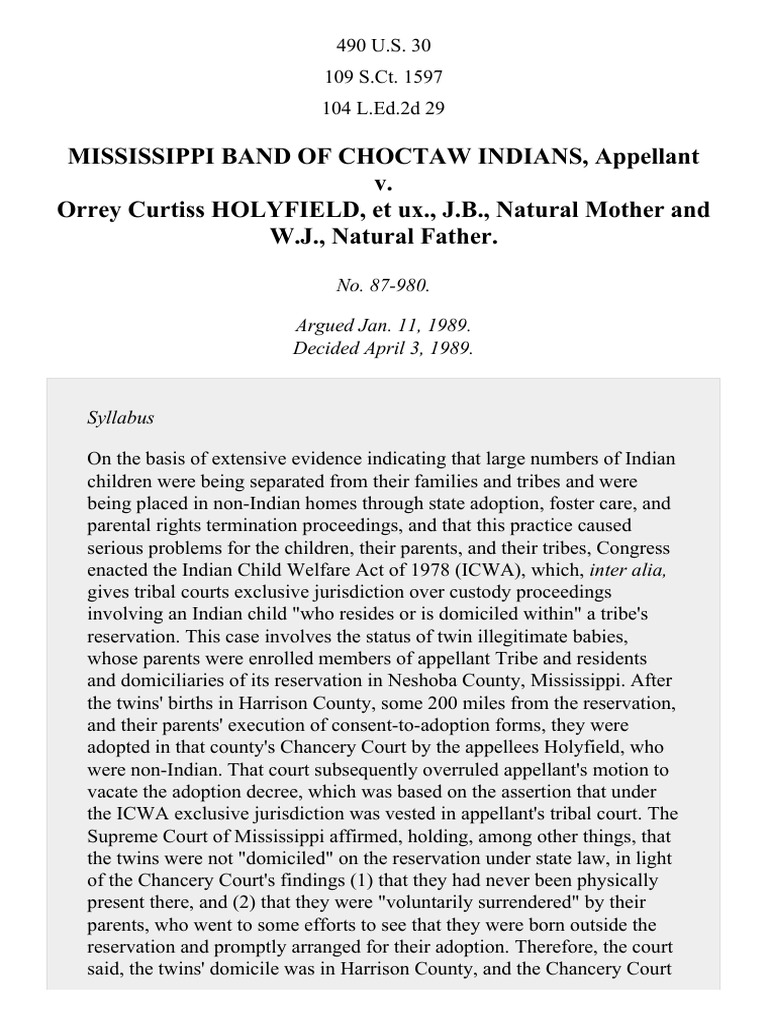 490 U.S. 30
109 S.Ct. 1597
104 L.Ed.2d 29

MISSISSIPPI BAND OF CHOCTAW INDIANS, Appellant
v.
Orrey Curtiss HOLYFIELD, et ux., J.B., Natural Mother and W.J., Natural Father.

No. 87-980.

Argued Jan. 11, 1989.
Decided April 3, 1989.

Syllabus

On the basis of extensive evidence indicating that large numbers of Indian children were being separated from their families and tribes and were being placed in non-Indian homes through state adoption, foster care, and parental rights termination proceedings, and that this practice caused serious problems for the children, their parents, and their tribes, Congress enacted the Indian Child Welfare Act of 1978 (ICWA), which, inter alia, gives tribal courts exclusive jurisdiction over custody proceedings involving an Indian child "who resides or is domiciled within" a tribe's reservation. This case involves the status of twin illegitimate babies, whose parents were enrolled members of appellant Tribe and residents and domiciliaries of its reservation in Neshoba County, Mississippi. After the twins' births in Harrison County, some 200 miles from the reservation, and their parents' execution of consent-to-adoption forms, they were adopted in that county's Chancery Court by the appellees Holyfield, who were non-Indian. That court subsequently overruled appellant's motion to vacate the adoption decree, which was based on the assertion that under the ICWA exclusive jurisdiction was vested in appellant's tribal court. The Supreme Court of Mississippi affirmed, holding, among other things, that the twins were not "domiciled" on the reservation under state law, in light of the Chancery Court's findings (1) that they had never been physically present there, and (2) that they were "voluntarily surrendered" by their parents, who went to some efforts to see that they were born outside the reservation and promptly arranged for their adoption. Therefore, the court said, the twins' domicile was in Harrison County, and the Chancery Court